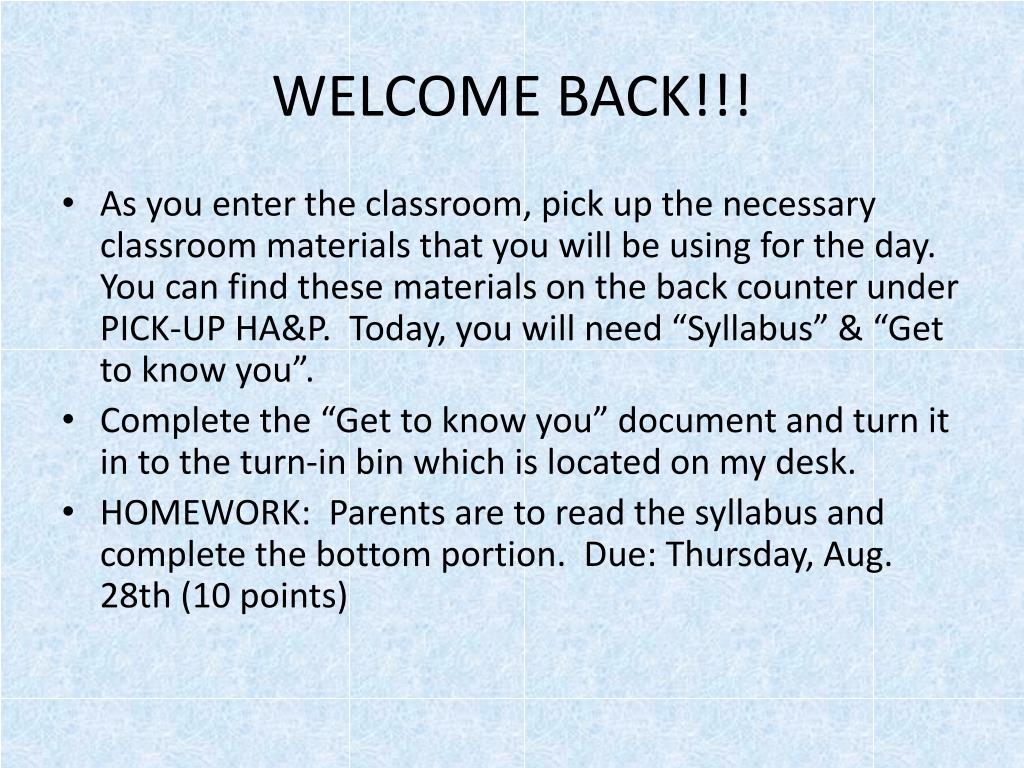 WELCOME BACK!!!

• As you enter the classroom, pick up the necessary classroom materials that you will be using for the day. You can find these materials on the back counter under PICK-UP HA&P. Today, you will need “Syllabus” & “Get to know you”.
• Complete the “Get to know you” document and turn it in to the turn-in bin which is located on my desk.
• HOMEWORK: Parents are to read the syllabus and complete the bottom portion. Due: Thursday, Aug. 28th (10 points)